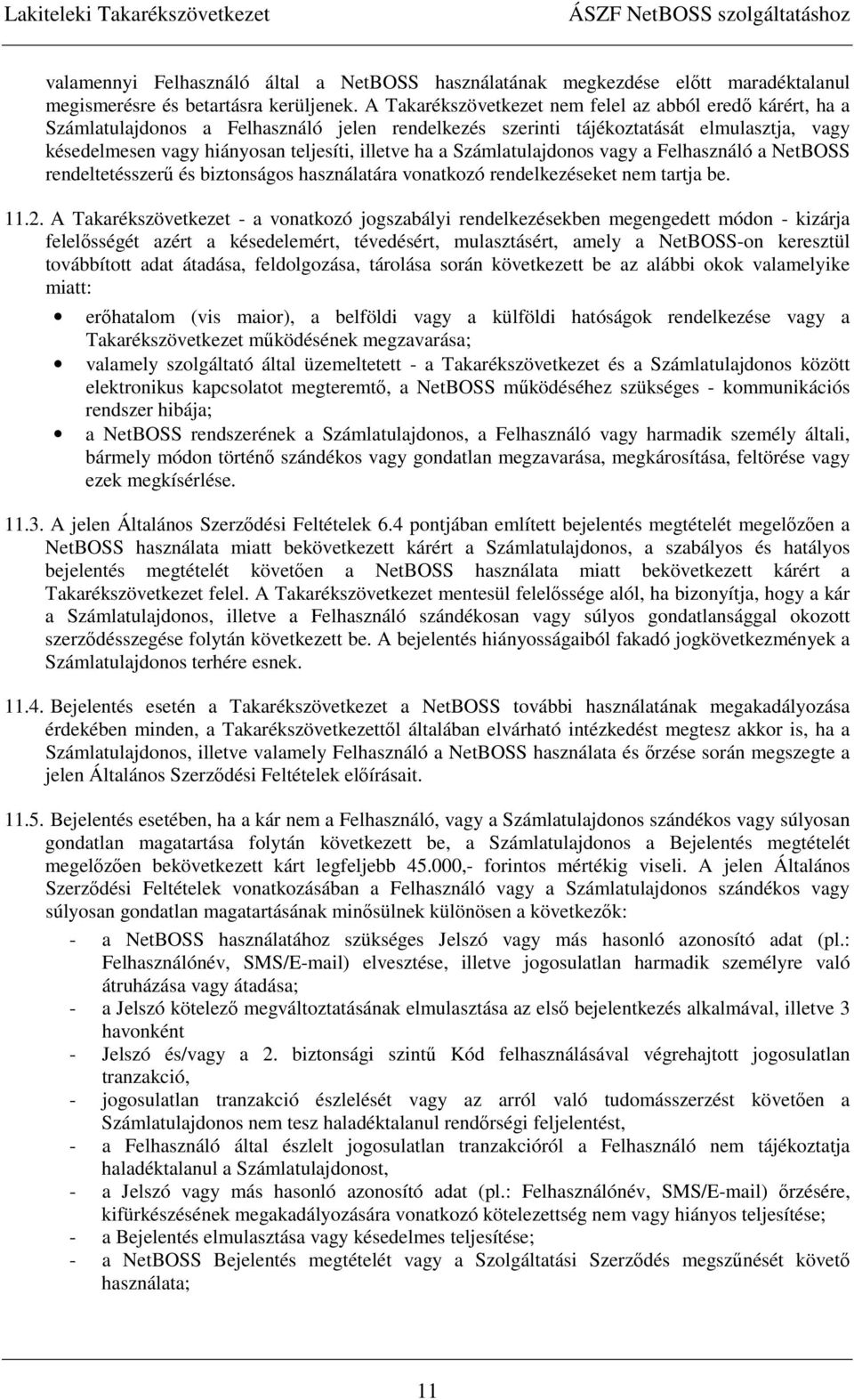 Lakiteleki Takarékszövetkezet ÁSZF NetBOSS szolgáltatáshoz

valamennyi Felhasználó által a NetBOSS használatának megkezdése előtt maradéktalanul megismerésre és betartásra kerüljenek. A Takarékszövetkezet nem felel az abból eredő kárért, ha a Számlatulajdonos a Felhasználó jelen rendelkezés szerinti tájékoztatását elmulasztja, vagy késedelmesen vagy hiányosan teljesíti, illetve ha a Számlatulajdonos vagy a Felhasználó a NetBOSS rendeltetésszerű és biztonságos használatára vonatkozó rendelkezéseket nem tartja be.

11.2. A Takarékszövetkezet - a vonatkozó jogszabályi rendelkezésekben megengedett módon - kizárja felelősségét azért a késedelemért, tévedésért, mulasztásért, amely a NetBOSS-on keresztül továbbított adat átadása, feldolgozása, tárolása során következett be az alábbi okok valamelyike miatt:

• erőhatalom (vis maior), a belföldi vagy a külföldi hatóságok rendelkezése vagy a Takarékszövetkezet működésének megzavarása;
• valamely szolgáltató által üzemeltetett - a Takarékszövetkezet és a Számlatulajdonos között elektronikus kapcsolatot megteremtő, a NetBOSS működéséhez szükséges - kommunikációs rendszer hibája;
• a NetBOSS rendszerének a Számlatulajdonos, a Felhasználó vagy harmadik személy általi, bármely módon történő szándékos vagy gondatlan megzavarása, megkárosítása, feltörése vagy ezek megkísérlése.

11.3. A jelen Általános Szerződési Feltételek 6.4 pontjában említett bejelentés megtételét megelőzően a NetBOSS használata miatt bekövetkezett kárért a Számlatulajdonos, a szabályos és hatályos bejelentés megtételét követően a NetBOSS használata miatt bekövetkezett kárért a Takarékszövetkezet felel. A Takarékszövetkezet mentesül felelőssége alól, ha bizonyítja, hogy a kár a Számlatulajdonos, illetve a Felhasználó szándékosan vagy súlyos gondatlansággal okozott szerződésszegése folytán következett be. A bejelentés hiányosságaiból fakadó jogkövetkezmények a Számlatulajdonos terhére esnek.

11.4. Bejelentés esetén a Takarékszövetkezet a NetBOSS további használatának megakadályozása érdekében minden, a Takarékszövetkezettől általában elvárható intézkedést megtesz akkor is, ha a Számlatulajdonos, illetve valamely Felhasználó a NetBOSS használata és őrzése során megszegte a jelen Általános Szerződési Feltételek előírásait.

11.5. Bejelentés esetében, ha a kár nem a Felhasználó, vagy a Számlatulajdonos szándékos vagy súlyosan gondatlan magatartása folytán következett be, a Számlatulajdonos a Bejelentés megtételét megelőzően bekövetkezett kárt legfeljebb 45.000,- forintos mértékig viseli. A jelen Általános Szerződési Feltételek vonatkozásában a Felhasználó vagy a Számlatulajdonos szándékos vagy súlyosan gondatlan magatartásának minősülnek különösen a következők:

- a NetBOSS használatához szükséges Jelszó vagy más hasonló azonosító adat (pl.: Felhasználónév, SMS/E-mail) elvesztése, illetve jogosulatlan harmadik személyre való átruházása vagy átadása;
- a Jelszó kötelező megváltoztatásának elmulasztása az első bejelentkezés alkalmával, illetve 3 havonként
- Jelszó és/vagy a 2. biztonsági szintű Kód felhasználásával végrehajtott jogosulatlan tranzakció,
- jogosulatlan tranzakció észlelését vagy az arról való tudomásszerzést követően a Számlatulajdonos nem tesz haladéktalanul rendőrségi feljelentést,
- a Felhasználó által észlelt jogosulatlan tranzakcióról a Felhasználó nem tájékoztatja haladéktalanul a Számlatulajdonost,
- a Jelszó vagy más hasonló azonosító adat (pl.: Felhasználónév, SMS/E-mail) őrzésére, kifürkészésének megakadályozására vonatkozó kötelezettség nem vagy hiányos teljesítése;
- a Bejelentés elmulasztása vagy késedelmes teljesítése;
- a NetBOSS Bejelentés megtételét vagy a Szolgáltatási Szerződés megszűnését követő használata;

11